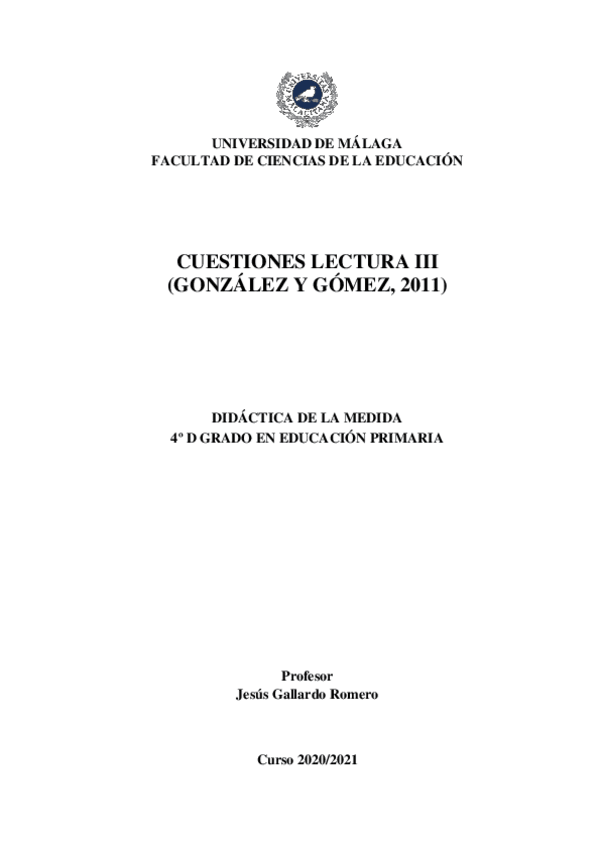 UNIVERSIDAD DE MÁLAGA
FACULTAD DE CIENCIAS DE LA EDUCACIÓN

CUESTIONES LECTURA III
(GONZÁLEZ Y GÓMEZ, 2011)

DIDÁCTICA DE LA MEDIDA
4º D GRADO EN EDUCACIÓN PRIMARIA

Profesor
Jesús Gallardo Romero

Curso 2020/2021